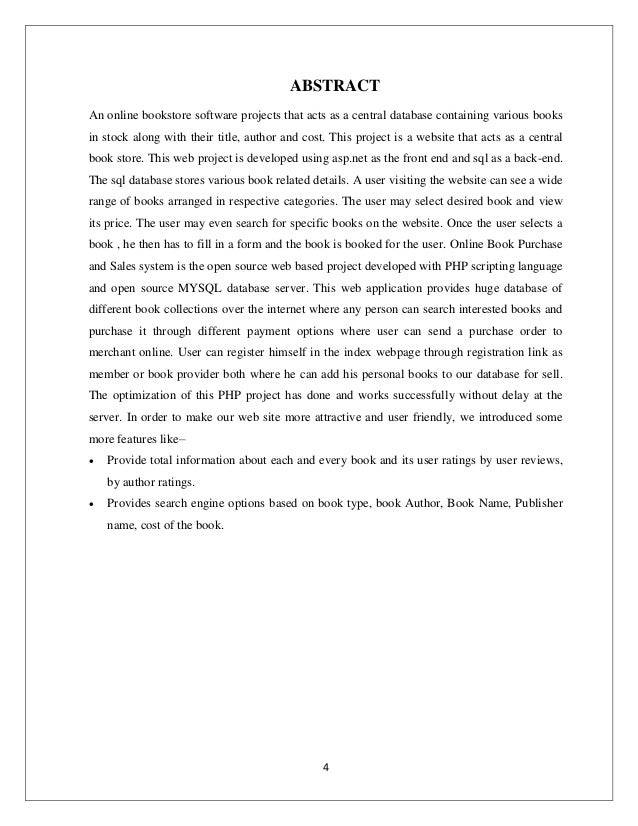 ABSTRACT

An online bookstore software projects that acts as a central database containing various books in stock along with their title, author and cost. This project is a website that acts as a central book store. This web project is developed using asp.net as the front end and sql as a back-end. The sql database stores various book related details. A user visiting the website can see a wide range of books arranged in respective categories. The user may select desired book and view its price. The user may even search for specific books on the website. Once the user selects a book , he then has to fill in a form and the book is booked for the user. Online Book Purchase and Sales system is the open source web based project developed with PHP scripting language and open source MYSQL database server. This web application provides huge database of different book collections over the internet where any person can search interested books and purchase it through different payment options where user can send a purchase order to merchant online. User can register himself in the index webpage through registration link as member or book provider both where he can add his personal books to our database for sell. The optimization of this PHP project has done and works successfully without delay at the server. In order to make our web site more attractive and user friendly, we introduced some more features like–

• Provide total information about each and every book and its user ratings by user reviews, by author ratings.
• Provides search engine options based on book type, book Author, Book Name, Publisher name, cost of the book.

4